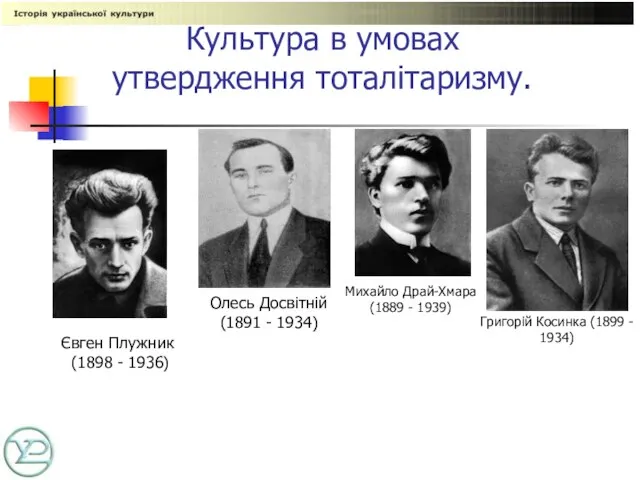 Історія української культури

Культура в умовах утвердження тоталітаризму.

Євген Плужник (1898 - 1936)

Олесь Досвітній (1891 - 1934)

Михайло Драй-Хмара (1889 - 1939)

Григорій Косинка (1899 - 1934)